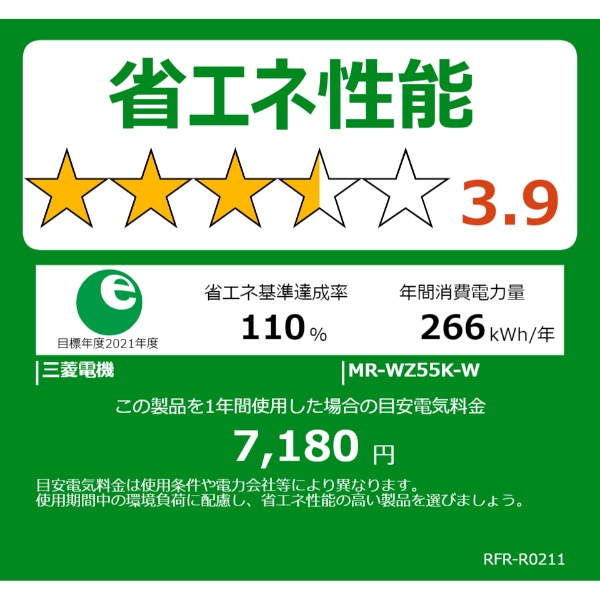 省エネ性能

3.9

e
目標年度2021年度

省エネ基準達成率
110%

年間消費電力量
266 kWh/年

三菱電機

MR-WZ55K-W

この製品を1年間使用した場合の目安電気料金
7,180 円

目安電気料金は使用条件や電力会社等により異なります。
使用期間中の環境負荷に配慮し、省エネ性能の高い製品を選びましょう。

RFR-R0211